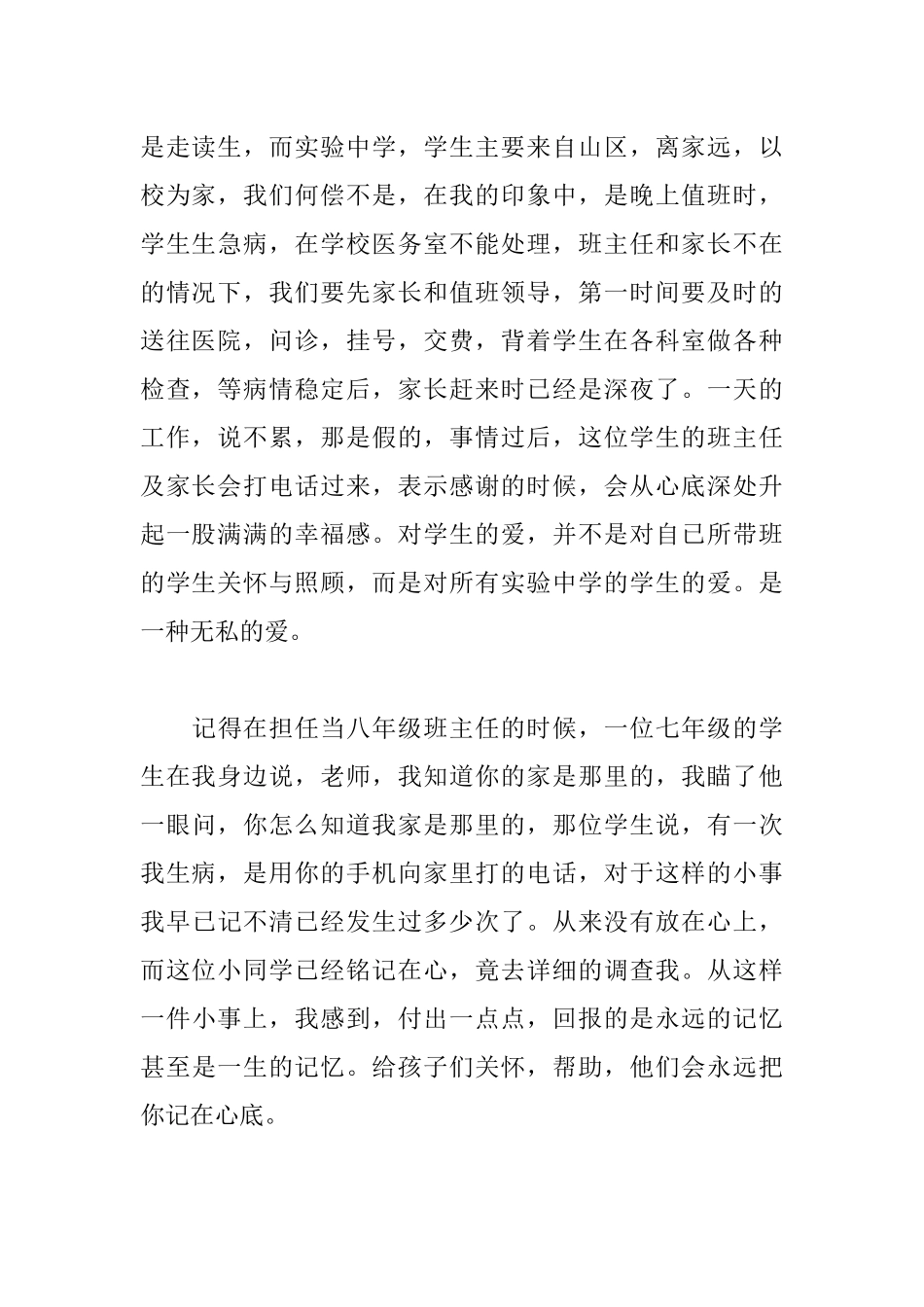 是走读生，而实验中学，学生主要来自山区，离家远，以校为家，我们何偿不是，在我的印象中，是晚上值班时，学生生急病，在学校医务室不能处理，班主任和家长不在的情况下，我们要先家长和值班领导，第一时间要及时的送往医院，问诊，挂号，交费，背着学生在各科室做各种检查，等病情稳定后，家长赶来时已经是深夜了。一天的工作，说不累，那是假的，事情过后，这位学生的班主任及家长会打电话过来，表示感谢的时候，会从心底深处升起一股满满的幸福感。对学生的爱，并不是对自已所带班的学生关怀与照顾，而是对所有实验中学的学生的爱。是一种无私的爱。

记得在担任当八年级班主任的时候，一位七年级的学生在我身边说，老师，我知道你的家是那里的，我瞄了他一眼问，你怎么知道我家是那里的，那位学生说，有一次我生病，是用你的手机向家里打的电话，对于这样的小事我早已记不清已经发生过多少次了。从来没有放在心上，而这位小同学已经铭记在心，竟去详细的调查我。从这样一件小事上，我感到，付出一点点，回报的是永远的记忆甚至是一生的记忆。给孩子们关怀，帮助，他们会永远把你记在心底。